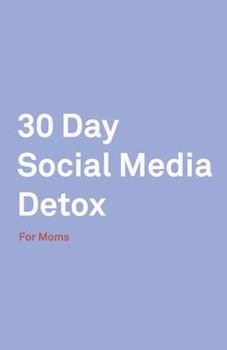 30 Day
Social Media
Detox

For Moms